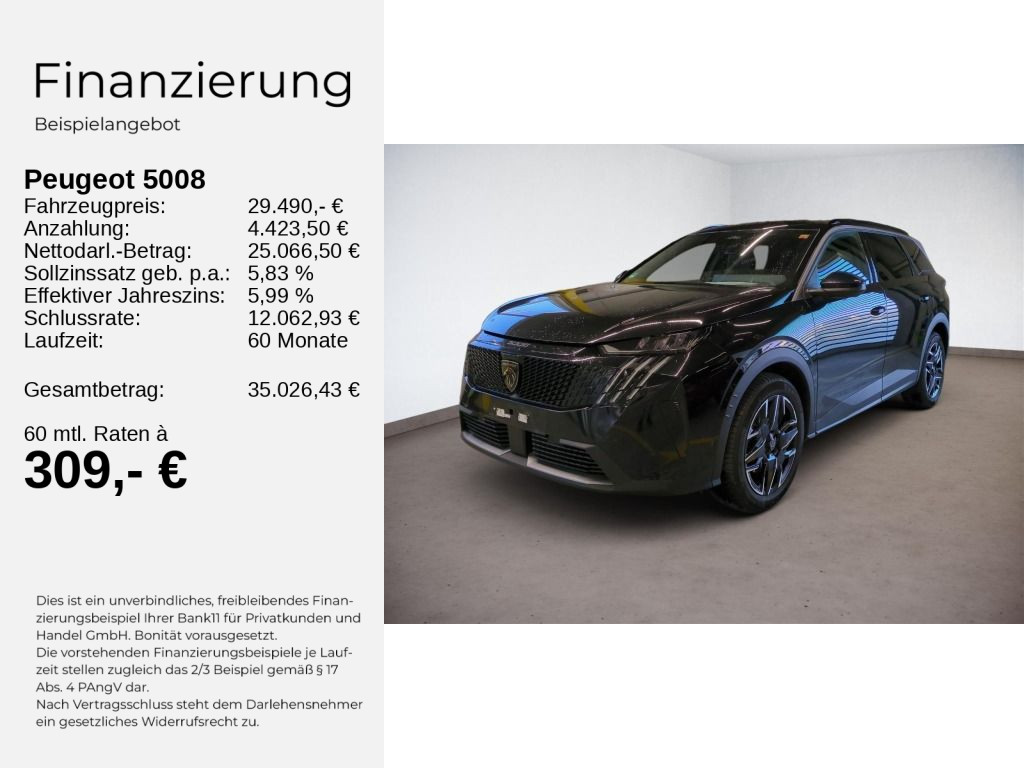 Finanzierung
Beispielangebot

Peugeot 5008
Fahrzeugpreis: 29.490,- €
Anzahlung: 4.423,50 €
Nettodarl.-Betrag: 25.066,50 €
Sollzinssatz geb. p.a.: 5,83 %
Effektiver Jahreszins: 5,99 %
Schlussrate: 12.062,93 €
Laufzeit: 60 Monate

Gesamtbetrag: 35.026,43 €

60 mtl. Raten à
309,- €

Dies ist ein unverbindliches, freibleibendes Finanzierungsbeispiel Ihrer Bank11 für Privatkunden und Handel GmbH. Bonität vorausgesetzt.
Die vorstehenden Finanzierungsbeispiele je Laufzeit stellen zugleich das 2/3 Beispiel gemäß § 17 Abs. 4 PAngV dar.
Nach Vertragsschluss steht dem Darlehensnehmer ein gesetzliches Widerrufsrecht zu.